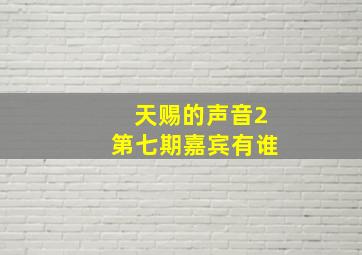 天赐的声音2
第七期嘉宾有谁